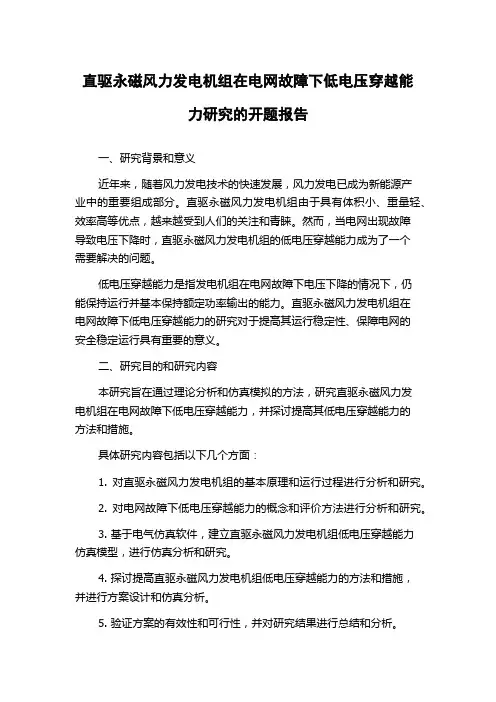 直驱永磁风力发电机组在电网故障下低电压穿越能力研究的开题报告

一、研究背景和意义

近年来，随着风力发电技术的快速发展，风力发电已成为新能源产业中的重要组成部分。直驱永磁风力发电机组由于具有体积小、重量轻、效率高等优点，越来越受到人们的关注和青睐。然而，当电网出现故障导致电压下降时，直驱永磁风力发电机组的低电压穿越能力成为了一个需要解决的问题。

低电压穿越能力是指发电机组在电网故障下电压下降的情况下，仍能保持运行并基本保持额定功率输出的能力。直驱永磁风力发电机组在电网故障下低电压穿越能力的研究对于提高其运行稳定性、保障电网的安全稳定运行具有重要的意义。

二、研究目的和研究内容

本研究旨在通过理论分析和仿真模拟的方法，研究直驱永磁风力发电机组在电网故障下低电压穿越能力，并探讨提高其低电压穿越能力的方法和措施。

具体研究内容包括以下几个方面：

1. 对直驱永磁风力发电机组的基本原理和运行过程进行分析和研究。

2. 对电网故障下低电压穿越能力的概念和评价方法进行分析和研究。

3. 基于电气仿真软件，建立直驱永磁风力发电机组低电压穿越能力仿真模型，进行仿真分析和研究。

4. 探讨提高直驱永磁风力发电机组低电压穿越能力的方法和措施，并进行方案设计和仿真分析。

5. 验证方案的有效性和可行性，并对研究结果进行总结和分析。